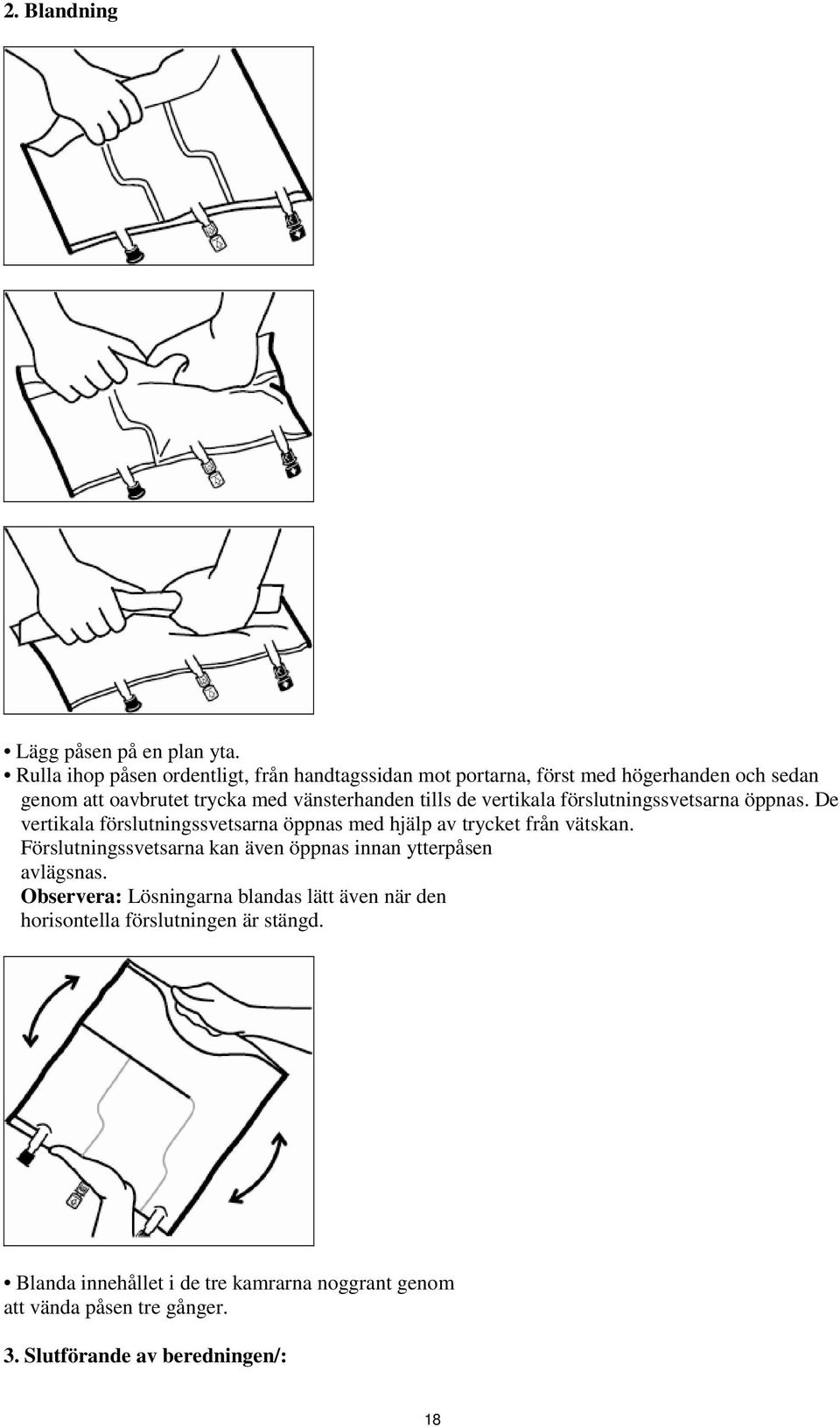 2. Blandning

• Lägg påsen på en plan yta.
• Rulla ihop påsen ordentligt, från handtagssidan mot portarna, först med högerhanden och sedan genom att oavbrutet trycka med vänsterhanden tills de vertikala förslutningssvetsarna öppnas. De vertikala förslutningssvetsarna öppnas med hjälp av trycket från vätskan. Förslutningssvetsarna kan även öppnas innan ytterpåsen avlägsnas.
Observera: Lösningarna blandas lätt även när den horisontella förslutningen är stängd.

• Blanda innehållet i de tre kamrarna noggrant genom att vända påsen tre gånger.

3. Slutförande av beredningen/:

18